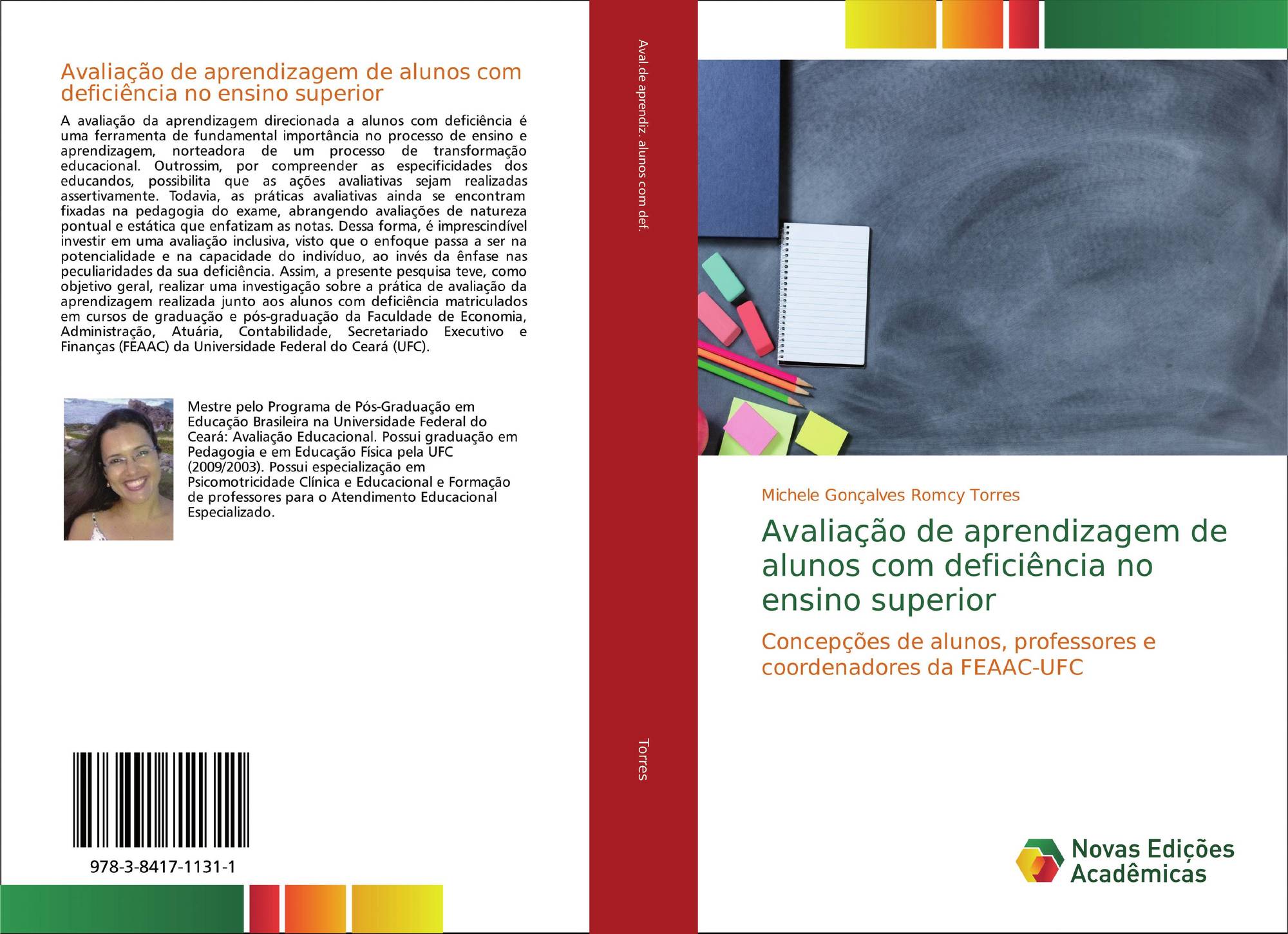 Avaliação de aprendizagem de alunos com deficiência no ensino superior

A avaliação da aprendizagem direcionada a alunos com deficiência é uma ferramenta de fundamental importância no processo de ensino e aprendizagem, norteadora de um processo de transformação educacional. Outrossim, por compreender as especificidades dos educandos, possibilita que as ações avaliativas sejam realizadas assertivamente. Todavia, as práticas avaliativas ainda se encontram fixadas na pedagogia do exame, abrangendo avaliações de natureza pontual e estática que enfatizam as notas. Dessa forma, é imprescindível investir em uma avaliação inclusiva, visto que o enfoque passa a ser na potencialidade e na capacidade do indivíduo, ao invés da ênfase nas peculiaridades da sua deficiência. Assim, a presente pesquisa teve, como objetivo geral, realizar uma investigação sobre a prática de avaliação da aprendizagem realizada junto aos alunos com deficiência matriculados em cursos de graduação e pós-graduação da Faculdade de Economia, Administração, Atuária, Contabilidade, Secretariado Executivo e Finanças (FEAAC) da Universidade Federal do Ceará (UFC).

Mestre pelo Programa de Pós-Graduação em Educação Brasileira na Universidade Federal do Ceará: Avaliação Educacional. Possui graduação em Pedagogia e em Educação Física pela UFC (2009/2003). Possui especialização em Psicomotricidade Clínica e Educacional e Formação de professores para o Atendimento Educacional Especializado.

978-3-8417-1131-1

Aval.de aprendiz. alunos com def.

Torres

Michele Gonçalves Romcy Torres

Avaliação de aprendizagem de alunos com deficiência no ensino superior

Concepções de alunos, professores e coordenadores da FEAAC-UFC

Novas Edições Acadêmicas